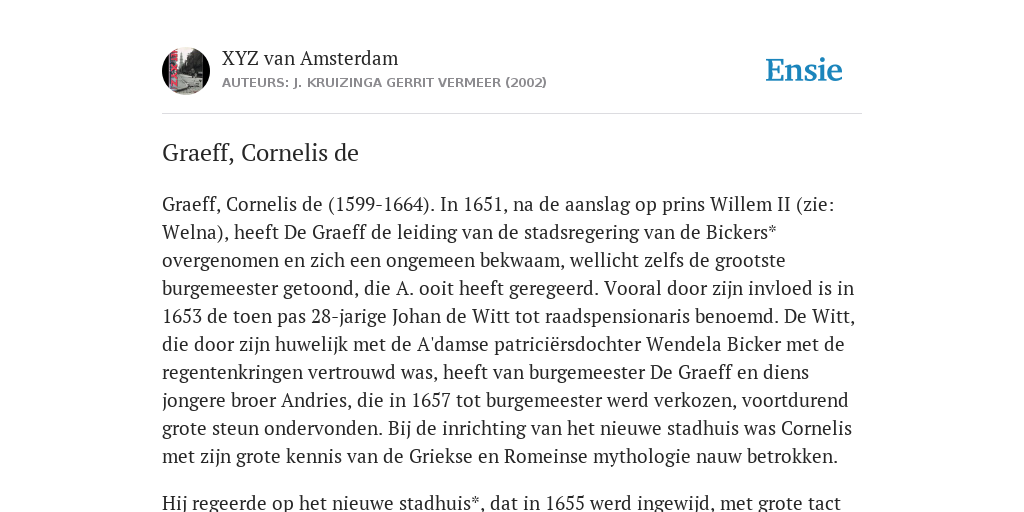 XYZ van Amsterdam
AUTEURS: J. KRUIZINGA GERRIT VERMEER (2002)

Ensie

Graeff, Cornelis de

Graeff, Cornelis de (1599-1664). In 1651, na de aanslag op prins Willem II (zie: Welna), heeft De Graeff de leiding van de stadsregering van de Bickers* overgenomen en zich een ongemeen bekwaam, wellicht zelfs de grootste burgemeester getoond, die A. ooit heeft geregeerd. Vooral door zijn invloed is in 1653 de toen pas 28-jarige Johan de Witt tot raadspensionaris benoemd. De Witt, die door zijn huwelijk met de A'damse patriciërsdochter Wendela Bicker met de regentenkringen vertrouwd was, heeft van burgemeester De Graeff en diens jongere broer Andries, die in 1657 tot burgemeester werd verkozen, voortdurend grote steun ondervonden. Bij de inrichting van het nieuwe stadhuis was Cornelis met zijn grote kennis van de Griekse en Romeinse mythologie nauw betrokken.

Hij regeerde op het nieuwe stadhuis*, dat in 1655 werd ingewijd, met grote tact